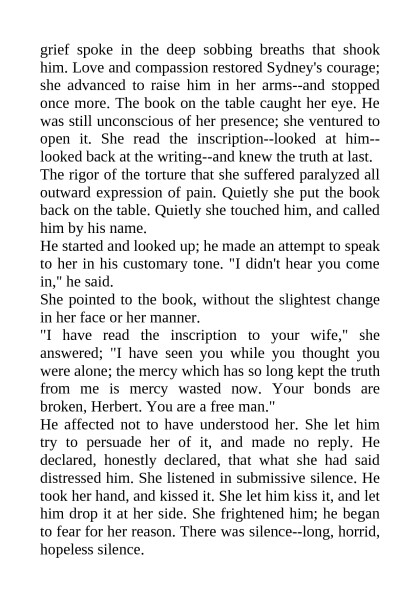 grief spoke in the deep sobbing breaths that shook him. Love and compassion restored Sydney's courage; she advanced to raise him in her arms--and stopped once more. The book on the table caught her eye. He was still unconscious of her presence; she ventured to open it. She read the inscription--looked at him--looked back at the writing--and knew the truth at last.
The rigor of the torture that she suffered paralyzed all outward expression of pain. Quietly she put the book back on the table. Quietly she touched him, and called him by his name.
He started and looked up; he made an attempt to speak to her in his customary tone. "I didn't hear you come in," he said.
She pointed to the book, without the slightest change in her face or her manner.
"I have read the inscription to your wife," she answered; "I have seen you while you thought you were alone; the mercy which has so long kept the truth from me is mercy wasted now. Your bonds are broken, Herbert. You are a free man."
He affected not to have understood her. She let him try to persuade her of it, and made no reply. He declared, honestly declared, that what she had said distressed him. She listened in submissive silence. He took her hand, and kissed it. She let him kiss it, and let him drop it at her side. She frightened him; he began to fear for her reason. There was silence--long, horrid, hopeless silence.